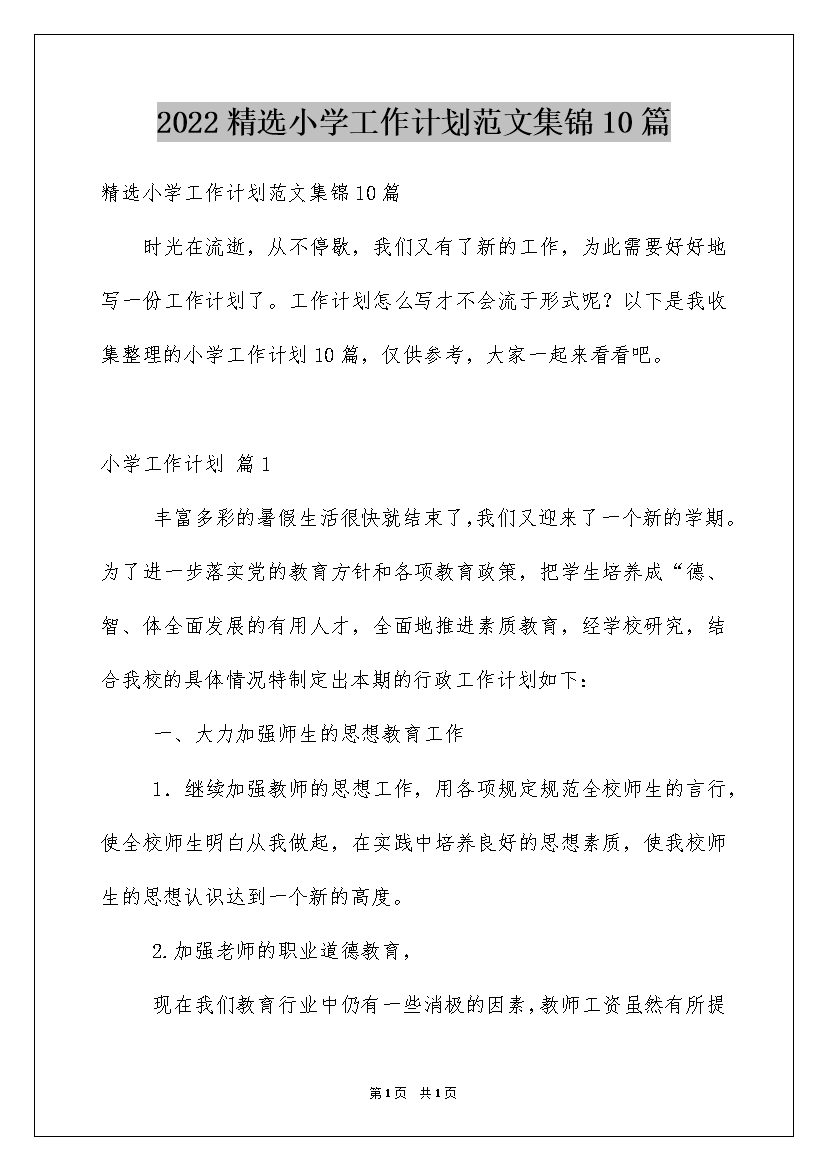 2022精选小学工作计划范文集锦10篇

精选小学工作计划范文集锦10篇

时光在流逝，从不停歇，我们又有了新的工作，为此需要好好地写一份工作计划了。工作计划怎么写才不会流于形式呢？以下是我收集整理的小学工作计划10篇，仅供参考，大家一起来看看吧。

小学工作计划 篇1

丰富多彩的暑假生活很快就结束了,我们又迎来了一个新的学期。为了进一步落实党的教育方针和各项教育政策，把学生培养成“德、智、体全面发展的有用人才，全面地推进素质教育，经学校研究，结合我校的具体情况特制定出本期的行政工作计划如下：

一、大力加强师生的思想教育工作

1．继续加强教师的思想工作，用各项规定规范全校师生的言行，使全校师生明白从我做起，在实践中培养良好的思想素质，使我校师生的思想认识达到一个新的高度。

2.加强老师的职业道德教育，

现在我们教育行业中仍有一些消极的因素,教师工资虽然有所提

第1页 共1页